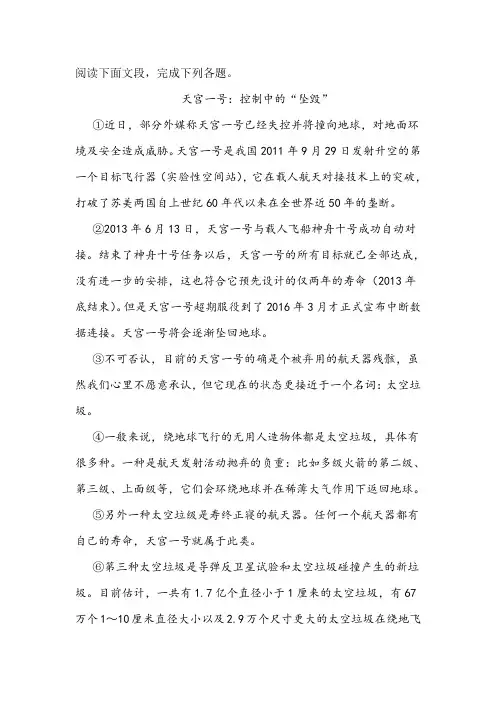 阅读下面文段，完成下列各题。

天宫一号：控制中的“坠毁”

①近日，部分外媒称天宫一号已经失控并将撞向地球，对地面环境及安全造成威胁。天宫一号是我国 2011 年 9 月 29 日发射升空的第一个目标飞行器（实验性空间站），它在载人航天对接技术上的突破，打破了苏美两国自上世纪 60 年代以来在全世界近 50 年的垄断。

②2013 年 6 月 13 日，天宫一号与载人飞船神舟十号成功自动对接。结束了神舟十号任务以后，天宫一号的所有目标就已全部达成，没有进一步的安排，这也符合它预先设计的仅两年的寿命（2013 年底结束）。但是天宫一号超期服役到了 2016 年 3 月才正式宣布中断数据连接。天宫一号将会逐渐坠回地球。

③不可否认，目前的天宫一号的确是个被弃用的航天器残骸，虽然我们心里不愿意承认，但它现在的状态更接近于一个名词：太空垃圾。

④一般来说，绕地球飞行的无用人造物体都是太空垃圾，具体有很多种。一种是航天发射活动抛弃的负重：比如多级火箭的第二级、第三级、上面级等，它们会环绕地球并在稀薄大气作用下返回地球。

⑤另外一种太空垃圾是寿终正寝的航天器。任何一个航天器都有自己的寿命，天宫一号就属于此类。

⑥第三种太空垃圾是导弹反卫星试验和太空垃圾碰撞产生的新垃圾。目前估计，一共有 1.7 亿个直径小于 1 厘米的太空垃圾，有 67 万个 1～10 厘米直径大小以及 2.9 万个尺寸更大的太空垃圾在绕地飞